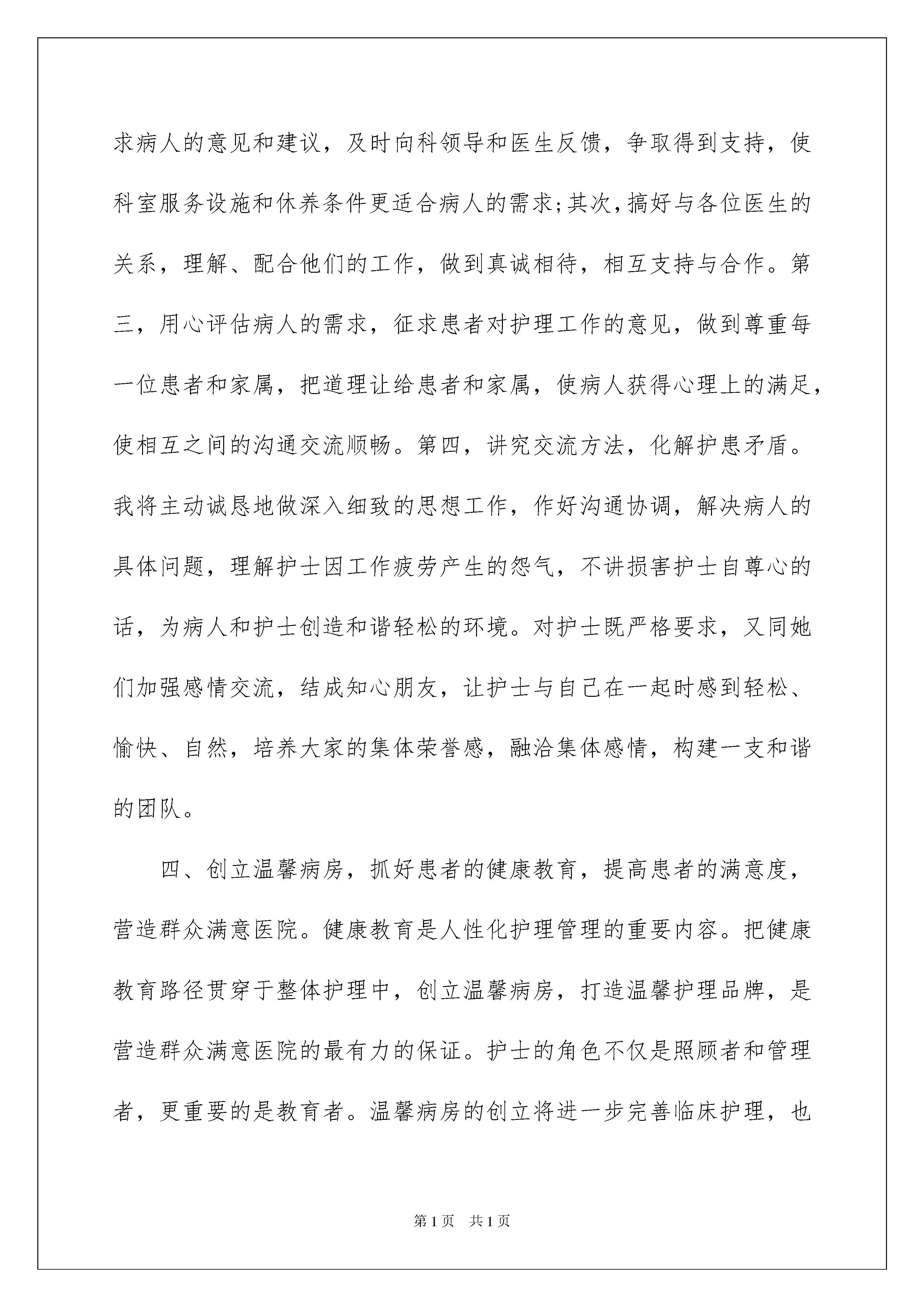 求病人的意见和建议，及时向科领导和医生反馈，争取得到支持，使科室服务设施和休养条件更适合病人的需求;其次，搞好与各位医生的关系，理解、配合他们的工作，做到真诚相待，相互支持与合作。第三，用心评估病人的需求，征求患者对护理工作的意见，做到尊重每一位患者和家属，把道理让给患者和家属，使病人获得心理上的满足，使相互之间的沟通交流顺畅。第四，讲究交流方法，化解护患矛盾。我将主动诚恳地做深入细致的思想工作，作好沟通协调，解决病人的具体问题，理解护士因工作疲劳产生的怨气，不讲损害护士自尊心的话，为病人和护士创造和谐轻松的环境。对护士既严格要求，又同她们加强感情交流，结成知心朋友，让护士与自己在一起时感到轻松、愉快、自然，培养大家的集体荣誉感，融洽集体感情，构建一支和谐的团队。

四、创立温馨病房，抓好患者的健康教育，提高患者的满意度，营造群众满意医院。健康教育是人性化护理管理的重要内容。把健康教育路径贯穿于整体护理中，创立温馨病房，打造温馨护理品牌，是营造群众满意医院的最有力的保证。护士的角色不仅是照顾者和管理者，更重要的是教育者。温馨病房的创立将进一步完善临床护理，也

第1页 共1页